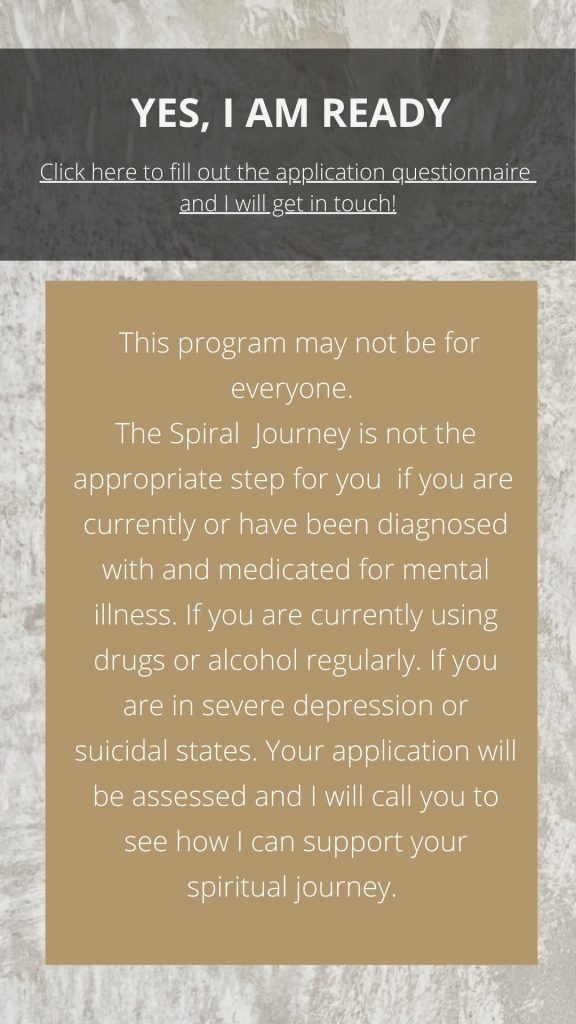 YES, I AM READY

Click here to fill out the application questionnaire and I will get in touch!

This program may not be for everyone.
The Spiral Journey is not the appropriate step for you if you are currently or have been diagnosed with and medicated for mental illness. If you are currently using drugs or alcohol regularly. If you are in severe depression or suicidal states. Your application will be assessed and I will call you to see how I can support your spiritual journey.